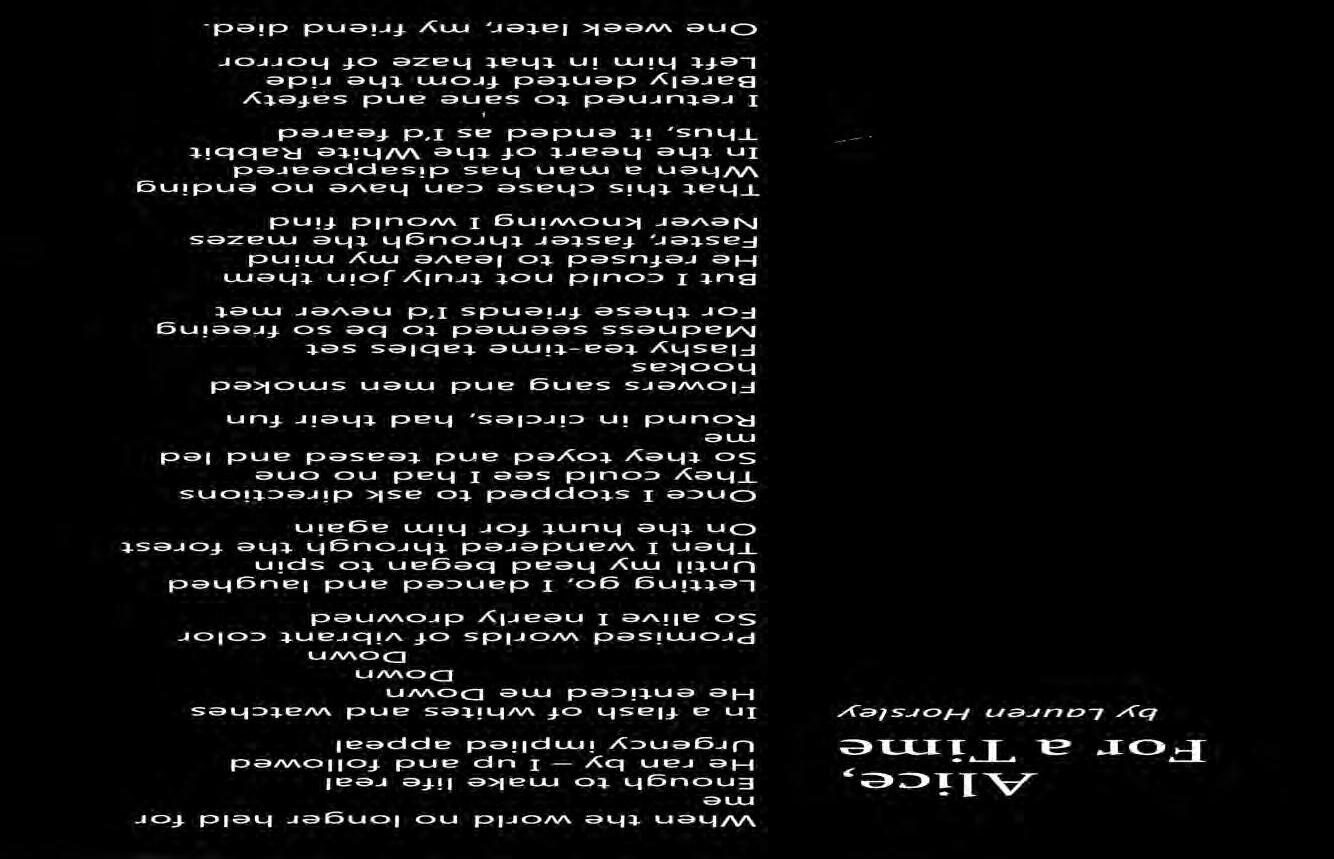 Alice,
For a Time

by Lauren Horsley

When the world no longer held for me
Enough to make life real
He ran by – I up and followed
Urgency implied appeal

In a flash of whites and watches
He enticed me Down
Down
Down
Promised worlds of vibrant color
So alive I nearly drowned

Letting go, I danced and laughed
Until my head began to spin
Then I wandered through the forest
On the hunt for him again

Once I stopped to ask directions
They could see I had no one
So they toyed and teased and led me
Round in circles, had their fun

Flowers sang and men smoked hookas
Flashy tea-time tables set
Madness seemed to be so freeing
For these friends I'd never met

But I could not truly join them
He refused to leave my mind
Faster, faster through the mazes
Never knowing I would find

That this chase can have no ending
When a man has disappeared
In the heart of the White Rabbit
Thus, it ended as I'd feared

I returned to sane and safety
Barely dented from the ride
Left him in that haze of horror
One week later, my friend died.